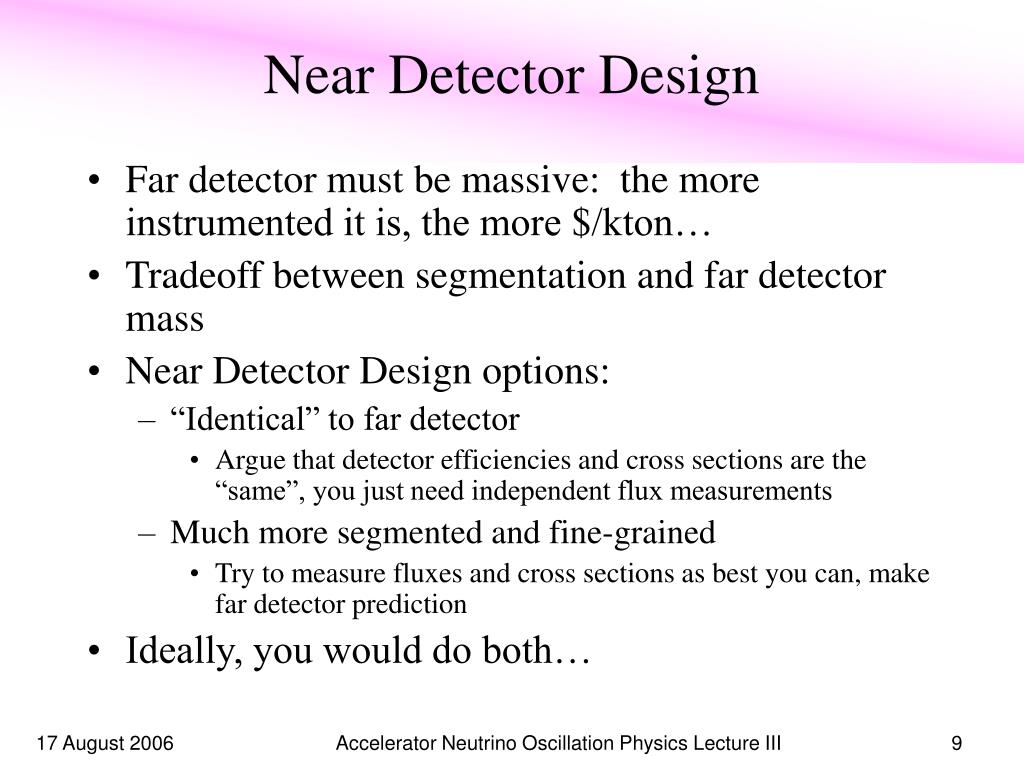 Near Detector Design

• Far detector must be massive: the more instrumented it is, the more \$/kton…
• Tradeoff between segmentation and far detector mass
• Near Detector Design options:
– “Identical” to far detector
• Argue that detector efficiencies and cross sections are the “same”, you just need independent flux measurements
– Much more segmented and fine-grained
• Try to measure fluxes and cross sections as best you can, make far detector prediction
• Ideally, you would do both…

17 August 2006

Accelerator Neutrino Oscillation Physics Lecture III

9